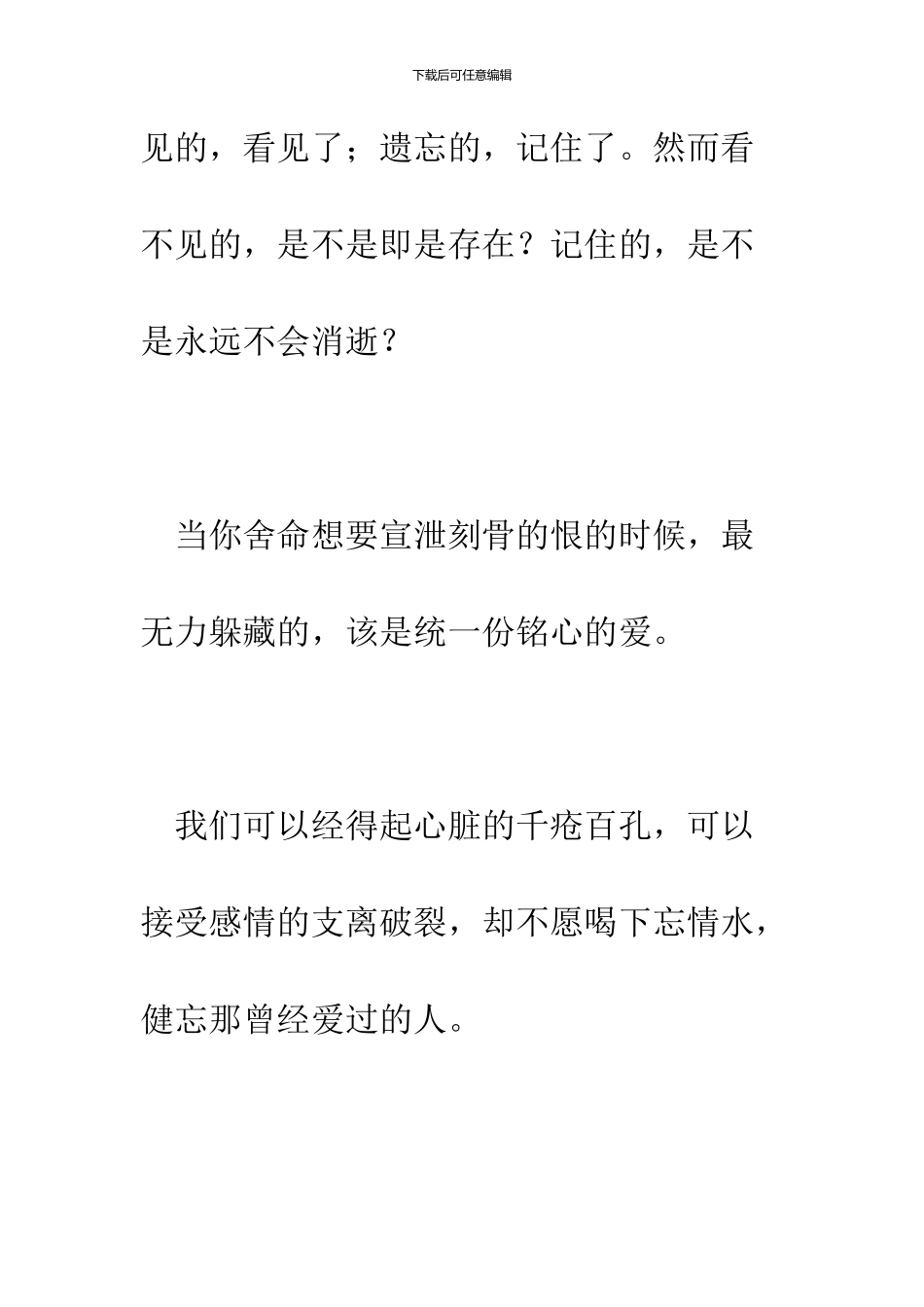 下载后可任意编辑

见的，看见了；遗忘的，记住了。然而看不见的，是不是即是存在？记住的，是不是永远不会消逝？

当你舍命想要宣泄刻骨的恨的时候，最无力躲藏的，该是统一份铭心的爱。

我们可以经得起心脏的千疮百孔，可以接受感情的支离破裂，却不愿喝下忘情水，健忘那曾经爱过的人。